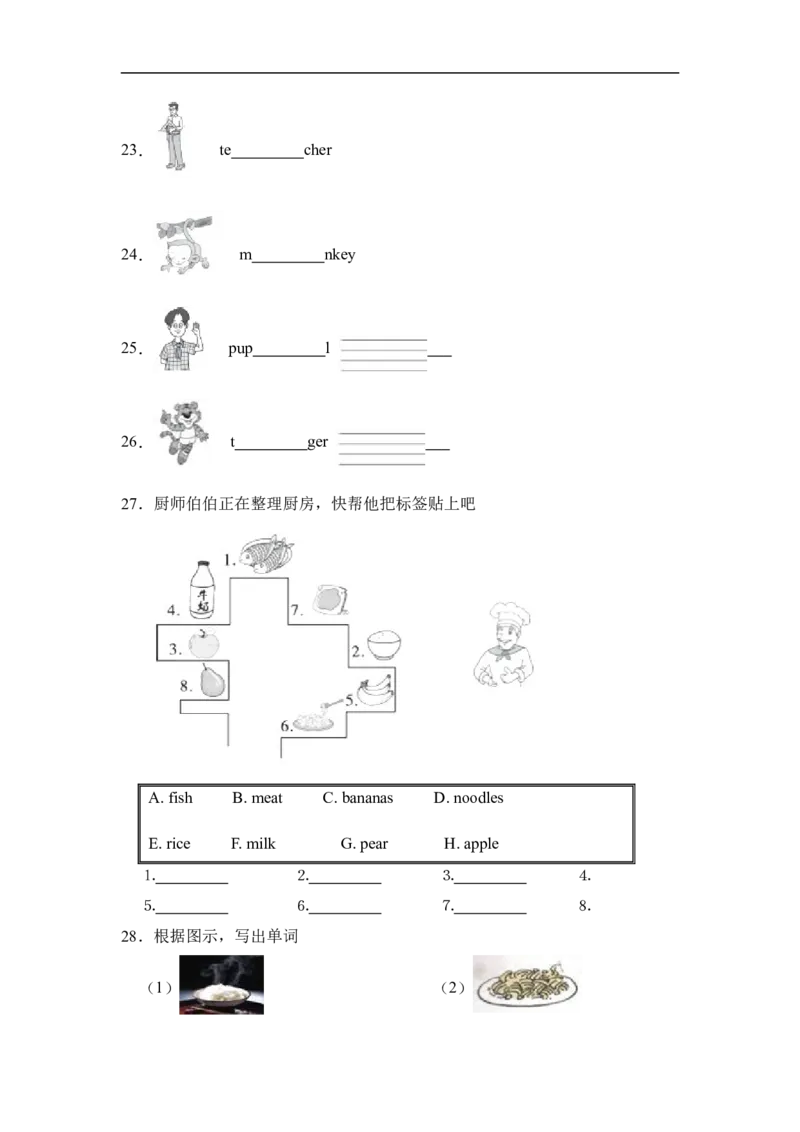 23. te____cher

24. m____nkey

25. pup____l ____

26. t____ger ____

27．厨师伯伯正在整理厨房，快帮他把标签贴上吧

1.

4. 牛奶

7.

3.

2.

8.

5.

6.

A. fish B. meat C. bananas D. noodles

E. rice F. milk G. pear H. apple

1.____ 2.____ 3.____ 4.

5.____ 6.____ 7.____ 8.

28．根据图示，写出单词

（1） （2）